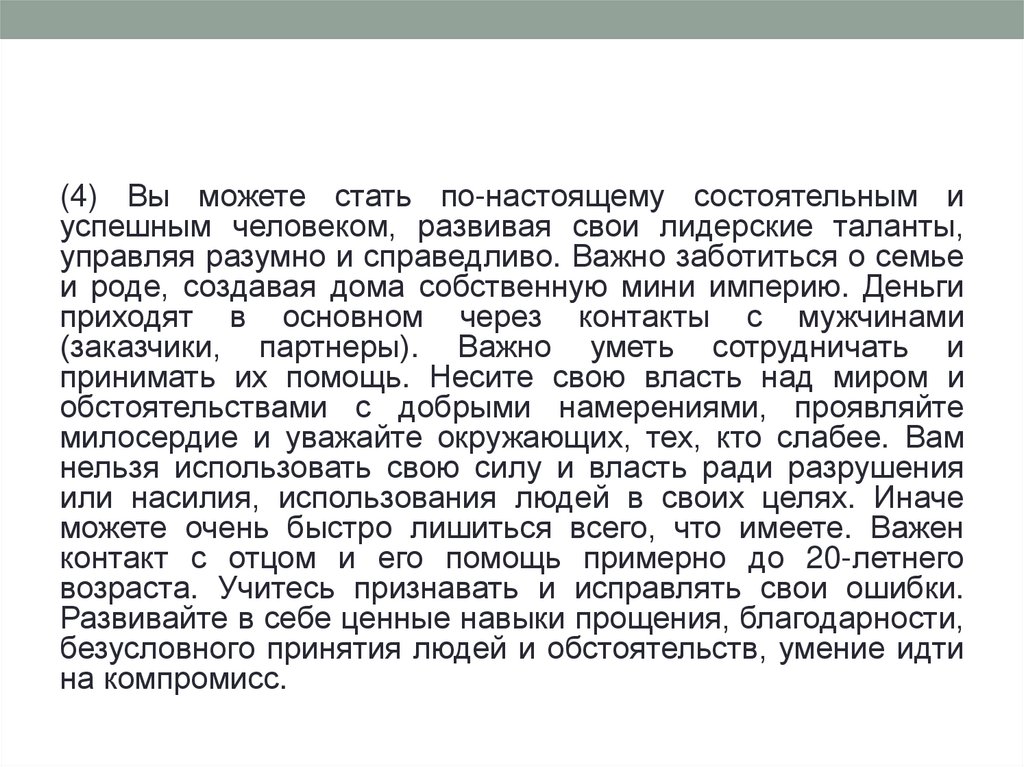 (4) Вы можете стать по-настоящему состоятельным и успешным человеком, развивая свои лидерские таланты, управляя разумно и справедливо. Важно заботиться о семье и роде, создавая дома собственную мини империю. Деньги приходят в основном через контакты с мужчинами (заказчики, партнеры). Важно уметь сотрудничать и принимать их помощь. Несите свою власть над миром и обстоятельствами с добрыми намерениями, проявляйте милосердие и уважайте окружающих, тех, кто слабее. Вам нельзя использовать свою силу и власть ради разрушения или насилия, использования людей в своих целях. Иначе можете очень быстро лишиться всего, что имеете. Важен контакт с отцом и его помощь примерно до 20-летнего возраста. Учитесь признавать и исправлять свои ошибки. Развивайте в себе ценные навыки прощения, благодарности, безусловного принятия людей и обстоятельств, умение идти на компромисс.